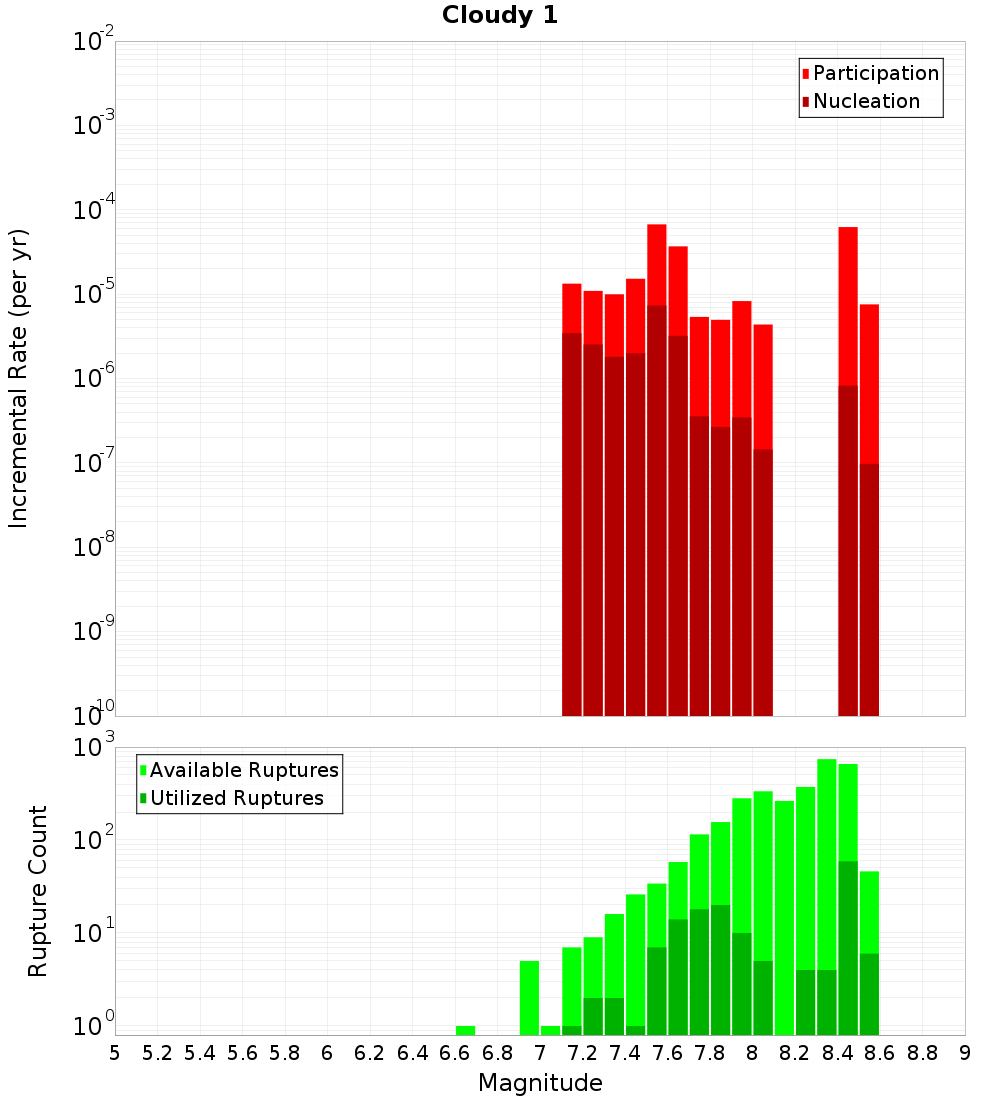 Cloudy 1

Participation
Nucleation

Incremental Rate (per yr)

$10^{-2}$
$10^{-3}$
$10^{-4}$
$10^{-5}$
$10^{-6}$
$10^{-7}$
$10^{-8}$
$10^{-9}$
$10^{-10}$

Available Ruptures
Utilized Ruptures

Rupture Count

$10^{3}$
$10^{2}$
$10^{1}$
$10^{0}$

5 5.2 5.4 5.6 5.8 6 6.2 6.4 6.6 6.8 7 7.2 7.4 7.6 7.8 8 8.2 8.4 8.6 8.8 9

Magnitude